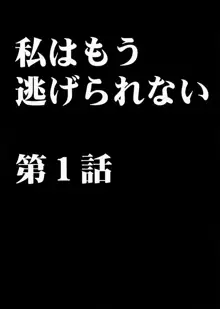 私はもう
逃げられない

第１話